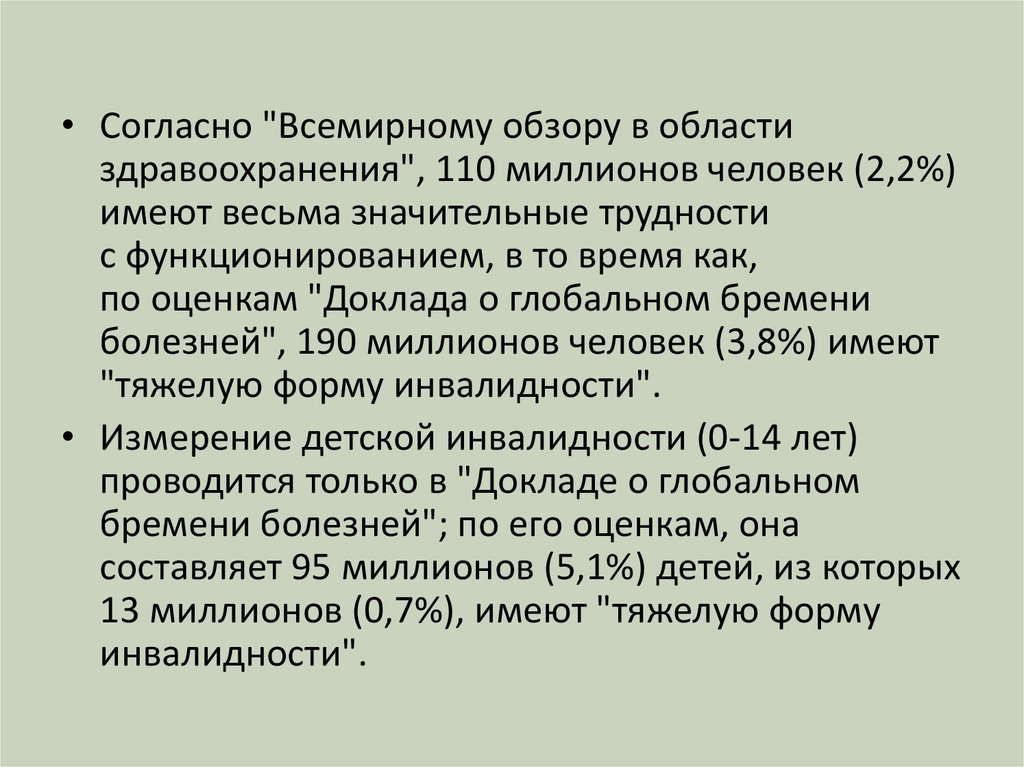 • Согласно "Всемирному обзору в области здравоохранения", 110 миллионов человек (2,2%) имеют весьма значительные трудности с функционированием, в то время как, по оценкам "Доклада о глобальном бремени болезней", 190 миллионов человек (3,8%) имеют "тяжелую форму инвалидности".

• Измерение детской инвалидности (0-14 лет) проводится только в "Докладе о глобальном бремени болезней"; по его оценкам, она составляет 95 миллионов (5,1%) детей, из которых 13 миллионов (0,7%), имеют "тяжелую форму инвалидности".